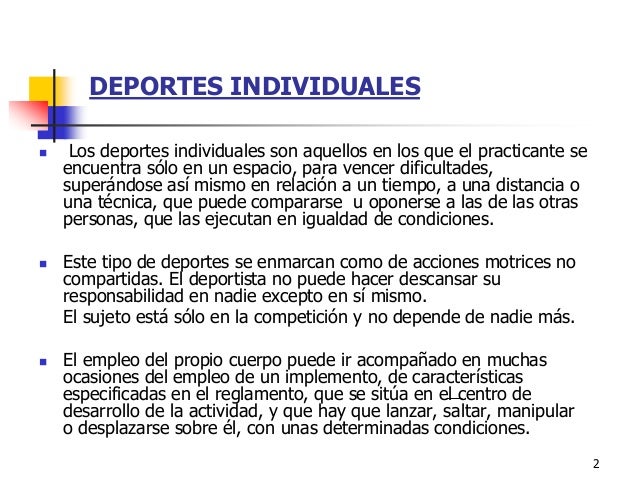 DEPORTES INDIVIDUALES

Los deportes individuales son aquellos en los que el practicante se encuentra sólo en un espacio, para vencer dificultades, superándose así mismo en relación a un tiempo, a una distancia o una técnica, que puede compararse u oponerse a las de las otras personas, que las ejecutan en igualdad de condiciones.

Este tipo de deportes se enmarcan como de acciones motrices no compartidas. El deportista no puede hacer descansar su responsabilidad en nadie excepto en sí mismo.

El sujeto está sólo en la competición y no depende de nadie más.

El empleo del propio cuerpo puede ir acompañado en muchas ocasiones del empleo de un implemento, de características especificadas en el reglamento, que se sitúa en el centro de desarrollo de la actividad, y que hay que lanzar, saltar, manipular o desplazarse sobre él, con unas determinadas condiciones.

2